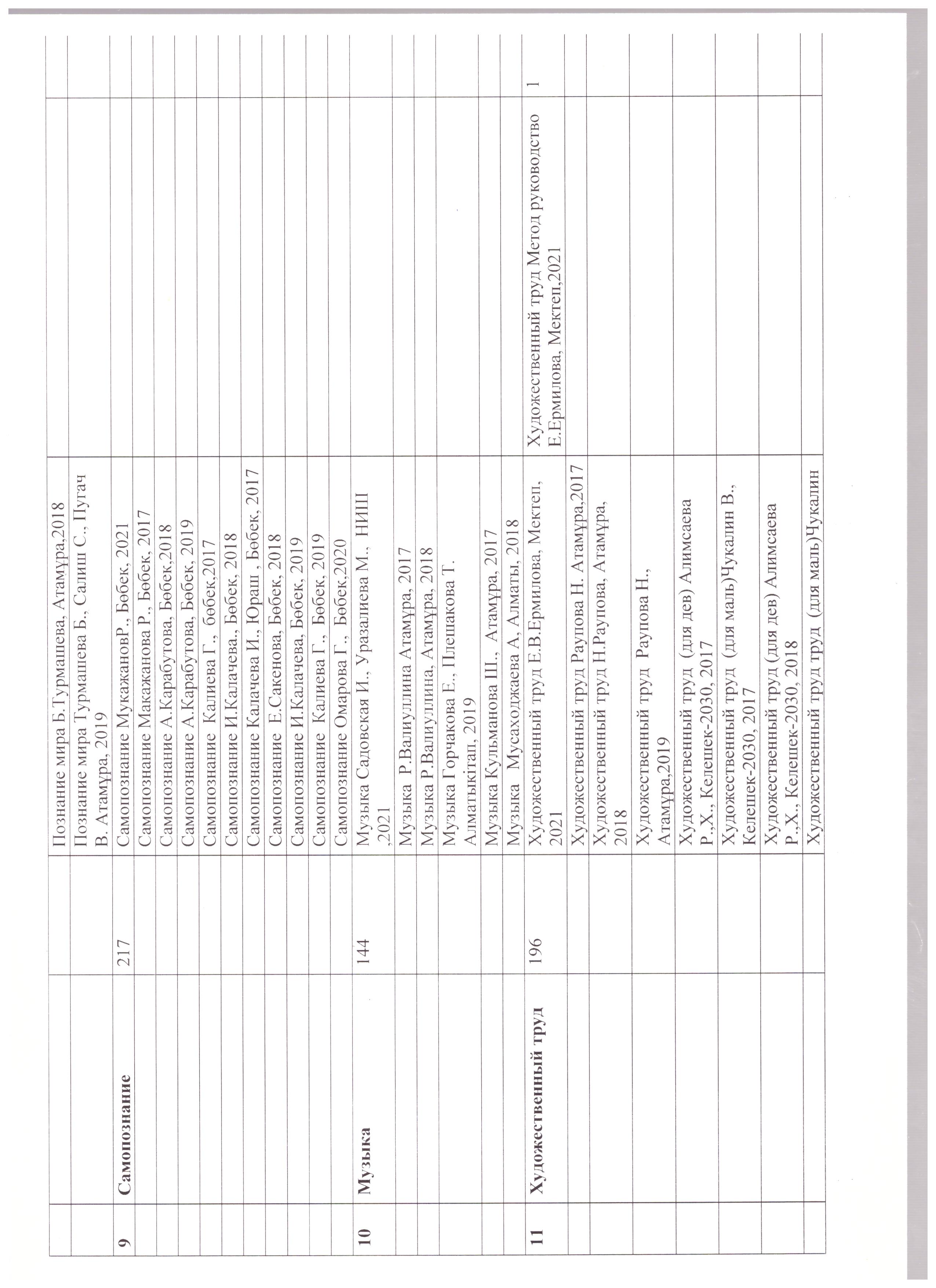 |  |  |  |  |  |  |
|---|---|---|---|---|---|
|  |  |  | Познание мира Б.Турмашева, Атамұра,2018 |  |  |
|  |  |  | Познание мира Турмашева Б., Салиш С., Пугач В. Атамұра, 2019 |  |  |
| 9 | Самопознание | 217 | Самопознание МукажановР., Бөбек, 2021 |  |  |
|  |  |  | Самопознание Макажанова Р., Бөбек, 2017 |  |  |
|  |  |  | Самопознание А.Карабутова, Бөбек,2018 |  |  |
|  |  |  | Самопознание А.Карабутова, Бөбек, 2019 |  |  |
|  |  |  | Самопознание Калиева Г., бөбек,2017 |  |  |
|  |  |  | Самопознание И.Калачева., Бөбек, 2018 |  |  |
|  |  |  | Самопознание Калачева И., Юраш , Бөбек, 2017 |  |  |
|  |  |  | Самопознание Е.Сакенова, Бөбек, 2018 |  |  |
|  |  |  | Самопознание И.Калачева, Бөбек, 2019 |  |  |
|  |  |  | Самопознание Калиева Г., Бөбек, 2019 |  |  |
|  |  |  | Самопознание Омарова Г., Бөбек,2020 |  |  |
| 10 | Музыка | 144 | Музыка Садовская И., Уразалиева М., НИШ ,2021 |  |  |
|  |  |  | Музыка Р.Валиуллина Атамұра, 2017 |  |  |
|  |  |  | Музыка Р.Валиуллина, Атамұра, 2018 |  |  |
|  |  |  | Музыка Горчакова Е., Плешакова Т. Алматыкітап, 2019 |  |  |
|  |  |  | Музыка Кульманова Ш., Атамұра, 2017 |  |  |
|  |  |  | Музыка Мусаходжаева А, Алматы, 2018 |  |  |
| 11 | Художественный труд | 196 | Художественный труд Е.В.Ермилова, Мектеп, 2021 | Художественный труд Метод руководство Е.Ермилова, Мектеп,2021 | 1 |
|  |  |  | Художественный труд Раупова Н. Атамұра,2017 |  |  |
|  |  |  | Художественный труд Н.Раупова, Атамұра, 2018 |  |  |
|  |  |  | Художественный труд Раупова Н., Атамұра,2019 |  |  |
|  |  |  | Художественный труд (для дев) Алимсаева Р.,Х., Келешек-2030, 2017 |  |  |
|  |  |  | Художественный труд (для маль)Чукалин В., Келешек-2030, 2017 |  |  |
|  |  |  | Художественный труд (для дев) Алимсаева Р.,Х., Келешек-2030, 2018 |  |  |
|  |  |  | Художественный труд (для маль)Чукалин |  |  |